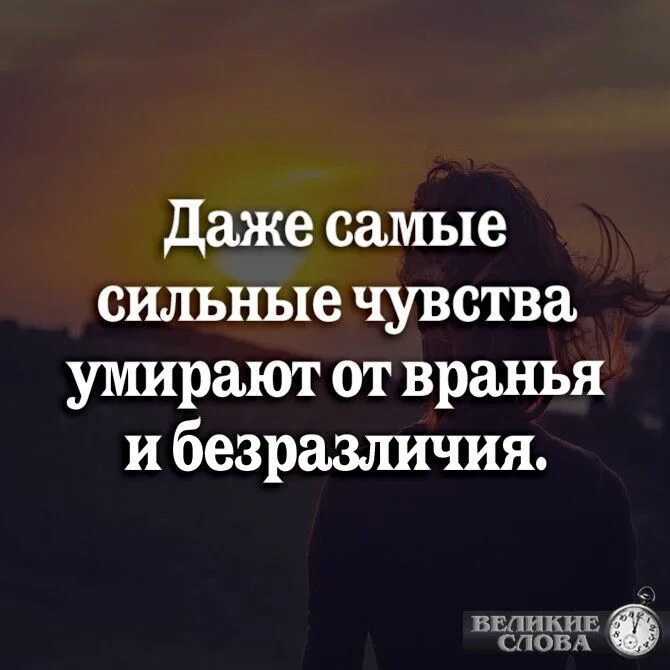 Даже самые сильные чувства умирают от вранья и безразличия.

ВЕЛИКИЕ СЛОВА